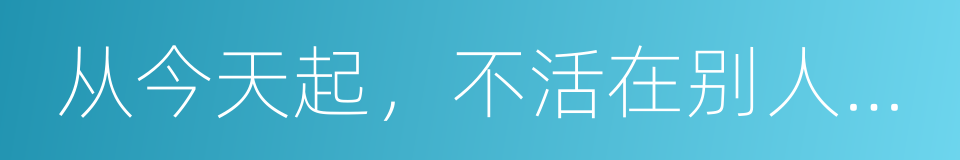 从今天起，不活在别人...